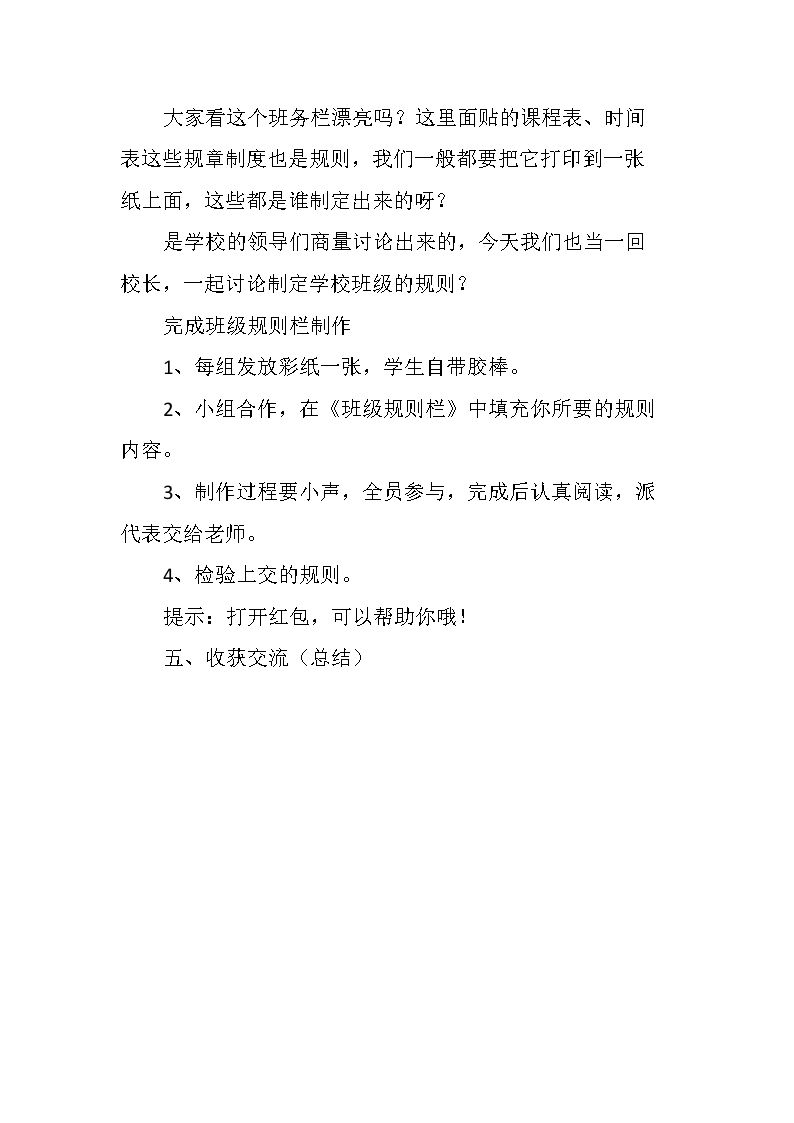 大家看这个班务栏漂亮吗？这里面贴的课程表、时间表这些规章制度也是规则，我们一般都要把它打印到一张纸上面，这些都是谁制定出来的呀？

是学校的领导们商量讨论出来的，今天我们也当一回校长，一起讨论制定学校班级的规则？

完成班级规则栏制作

1、每组发放彩纸一张，学生自带胶棒。

2、小组合作，在《班级规则栏》中填充你所要的规则内容。

3、制作过程要小声，全员参与，完成后认真阅读，派代表交给老师。

4、检验上交的规则。

提示：打开红包，可以帮助你哦！

五、收获交流（总结）